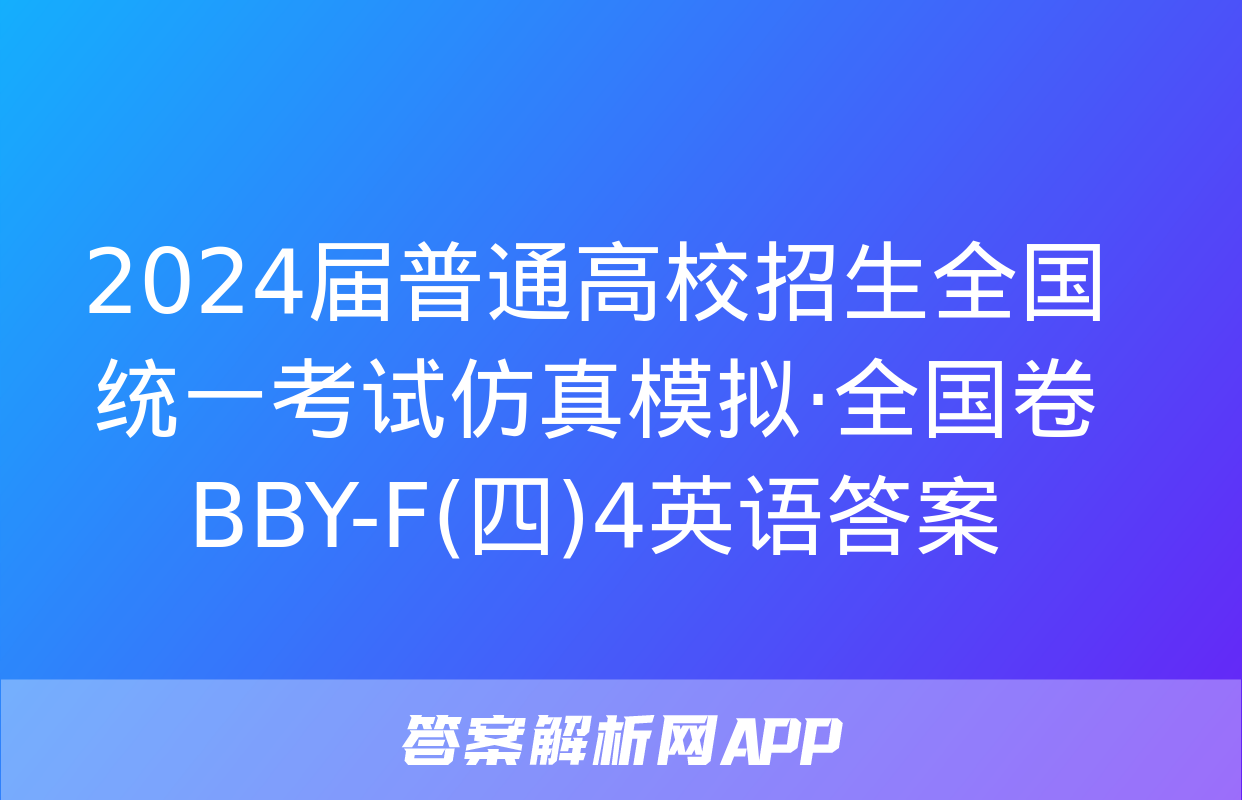 2024届普通高校招生全国统一考试仿真模拟·全国卷BBY-F(四)4英语答案

答案解析网APP